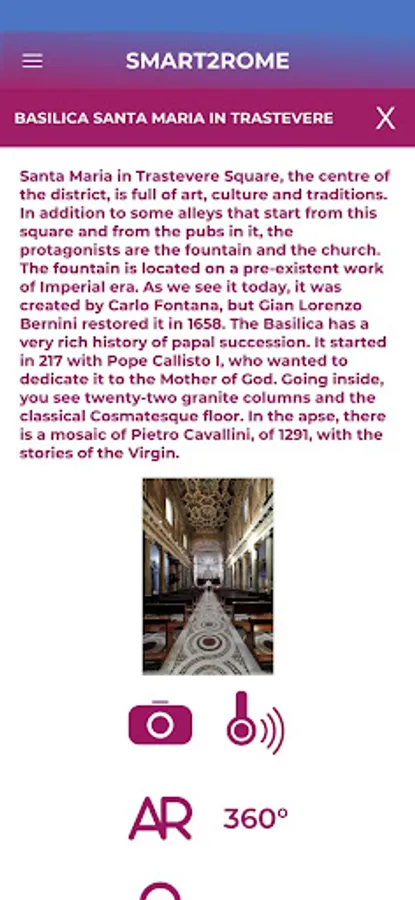 SMART2ROME

BASILICA SANTA MARIA IN TRASTEVERE X

Santa Maria in Trastevere Square, the centre of the district, is full of art, culture and traditions. In addition to some alleys that start from this square and from the pubs in it, the protagonists are the fountain and the church. The fountain is located on a pre-existent work of Imperial era. As we see it today, it was created by Carlo Fontana, but Gian Lorenzo Bernini restored it in 1658. The Basilica has a very rich history of papal succession. It started in 217 with Pope Callisto I, who wanted to dedicate it to the Mother of God. Going inside, you see twenty-two granite columns and the classical Cosmatesque floor. In the apse, there is a mosaic of Pietro Cavallini, of 1291, with the stories of the Virgin.

AR 360°